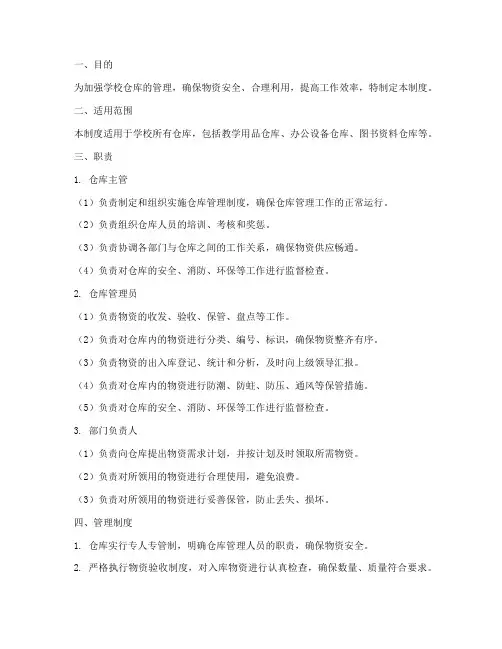 一、目的

为加强学校仓库的管理，确保物资安全、合理利用，提高工作效率，特制定本制度。

二、适用范围

本制度适用于学校所有仓库，包括教学用品仓库、办公设备仓库、图书资料仓库等。

三、职责

1. 仓库主管

（1）负责制定和组织实施仓库管理制度，确保仓库管理工作的正常运行。

（2）负责组织仓库人员的培训、考核和奖惩。

（3）负责协调各部门与仓库之间的工作关系，确保物资供应畅通。

（4）负责对仓库的安全、消防、环保等工作进行监督检查。

2. 仓库管理员

（1）负责物资的收发、验收、保管、盘点等工作。

（2）负责对仓库内的物资进行分类、编号、标识，确保物资整齐有序。

（3）负责物资的出入库登记、统计和分析，及时向上级领导汇报。

（4）负责对仓库内的物资进行防潮、防蛀、防压、通风等保管措施。

（5）负责对仓库的安全、消防、环保等工作进行监督检查。

3. 部门负责人

（1）负责向仓库提出物资需求计划，并按计划及时领取所需物资。

（2）负责对所领用的物资进行合理使用，避免浪费。

（3）负责对所领用的物资进行妥善保管，防止丢失、损坏。

四、管理制度

1. 仓库实行专人专管制，明确仓库管理人员的职责，确保物资安全。

2. 严格执行物资验收制度，对入库物资进行认真检查，确保数量、质量符合要求。